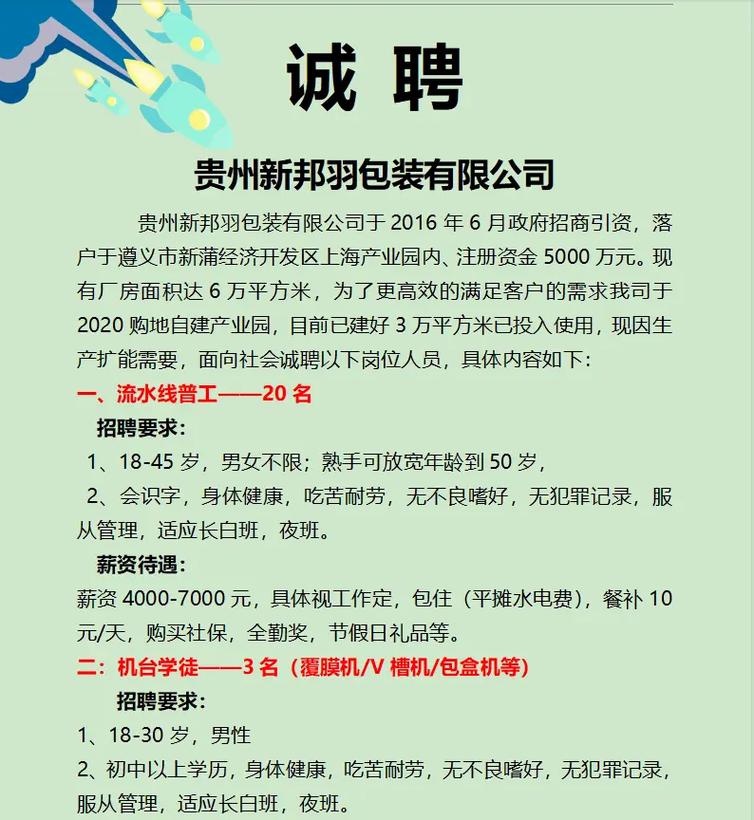 诚 聘

贵州新邦羽包装有限公司

贵州新邦羽包装有限公司于 2016 年 6 月政府招商引资，落户于遵义市新蒲经济开发区上海产业园内、注册资金 5000 万元。现有厂房面积达 6 万平方米，为了更高效的满足客户的需求我司于 2020 购地自建产业园，目前已建好 3 万平方米已投入使用，现因生产扩能需要，面向社会诚聘以下岗位人员，具体内容如下：

一、流水线普工——20 名

招聘要求：

1、18-45 岁，男女不限；熟手可放宽年龄到 50 岁，

2、会识字，身体健康，吃苦耐劳，无不良嗜好，无犯罪记录，服从管理，适应长白班，夜班。

薪资待遇：

薪资 4000-7000 元，具体视工作定，包住（平摊水电费），餐补 10 元/天，购买社保，全勤奖，节假日礼品等。

二：机台学徒——3 名（覆膜机/V 槽机/包盒机等）

招聘要求：

1、18-30 岁，男性

2、初中以上学历，身体健康，吃苦耐劳，无不良嗜好，无犯罪记录，服从管理，适应长白班，夜班。